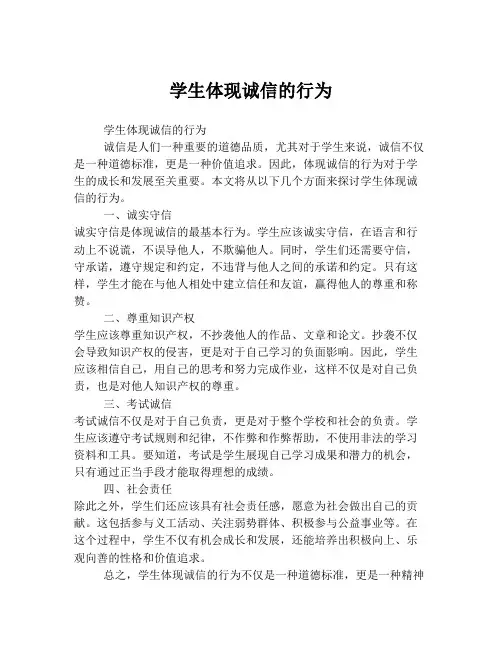 学生体现诚信的行为

学生体现诚信的行为

诚信是人们一种重要的道德品质，尤其对于学生来说，诚信不仅是一种道德标准，更是一种价值追求。因此，体现诚信的行为对于学生的成长和发展至关重要。本文将从以下几个方面来探讨学生体现诚信的行为。

一、诚实守信

诚实守信是体现诚信的最基本行为。学生应该诚实守信，在语言和行动上不说谎，不误导他人，不欺骗他人。同时，学生们还需要守信，守承诺，遵守规定和约定，不违背与他人之间的承诺和约定。只有这样，学生才能在与他人相处中建立信任和友谊，赢得他人的尊重和称赞。

二、尊重知识产权

学生应该尊重知识产权，不抄袭他人的作品、文章和论文。抄袭不仅会导致知识产权的侵害，更是对于自己学习的负面影响。因此，学生应该相信自己，用自己的思考和努力完成作业，这样不仅是对自己负责，也是对他人知识产权的尊重。

三、考试诚信

考试诚信不仅是对于自己负责，更是对于整个学校和社会的负责。学生应该遵守考试规则和纪律，不作弊和作弊帮助，不使用非法的学习资料和工具。要知道，考试是学生展现自己学习成果和潜力的机会，只有通过正当手段才能取得理想的成绩。

四、社会责任

除此之外，学生们还应该具有社会责任感，愿意为社会做出自己的贡献。这包括参与义工活动、关注弱势群体、积极参与公益事业等。在这个过程中，学生不仅有机会成长和发展，还能培养出积极向上、乐观向善的性格和价值追求。

总之，学生体现诚信的行为不仅是一种道德标准，更是一种精神